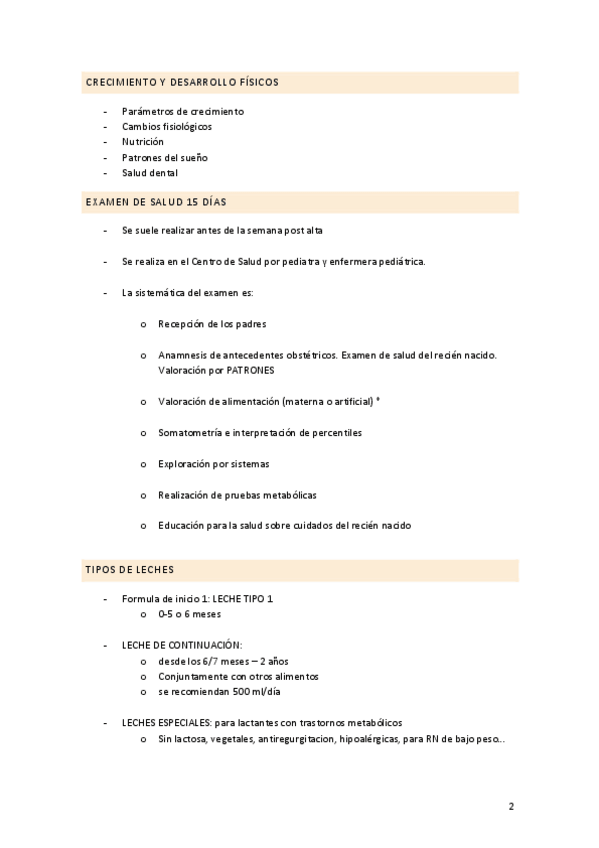 CRECIMIENTO Y DESARROLLO FÍSICOS

- Parámetros de crecimiento
- Cambios fisiológicos
- Nutrición
- Patrones del sueño
- Salud dental

EXAMEN DE SALUD 15 DÍAS

- Se suele realizar antes de la semana post alta

- Se realiza en el Centro de Salud por pediatra y enfermera pediátrica.

- La sistemática del examen es:

o Recepción de los padres

o Anamnesis de antecedentes obstétricos. Examen de salud del recién nacido. Valoración por PATRONES

o Valoración de alimentación (materna o artificial) *

o Somatometría e interpretación de percentiles

o Exploración por sistemas

o Realización de pruebas metabólicas

o Educación para la salud sobre cuidados del recién nacido

TIPOS DE LECHES

- Formula de inicio 1: LECHE TIPO 1
o 0-5 o 6 meses

- LECHE DE CONTINUACIÓN:
o desde los 6/7 meses – 2 años
o Conjuntamente con otros alimentos
o se recomiendan 500 ml/día

- LECHES ESPECIALES: para lactantes con trastornos metabólicos
o Sin lactosa, vegetales, antiregurgitacion, hipoalérgicas, para RN de bajo peso…

2